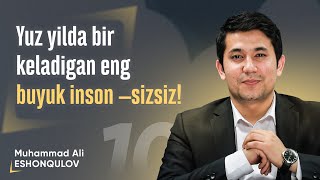 Yuz yilda bir keladigan eng buyuk inson –sizsiz!

10

Muhammad Ali
ESHONQULOV